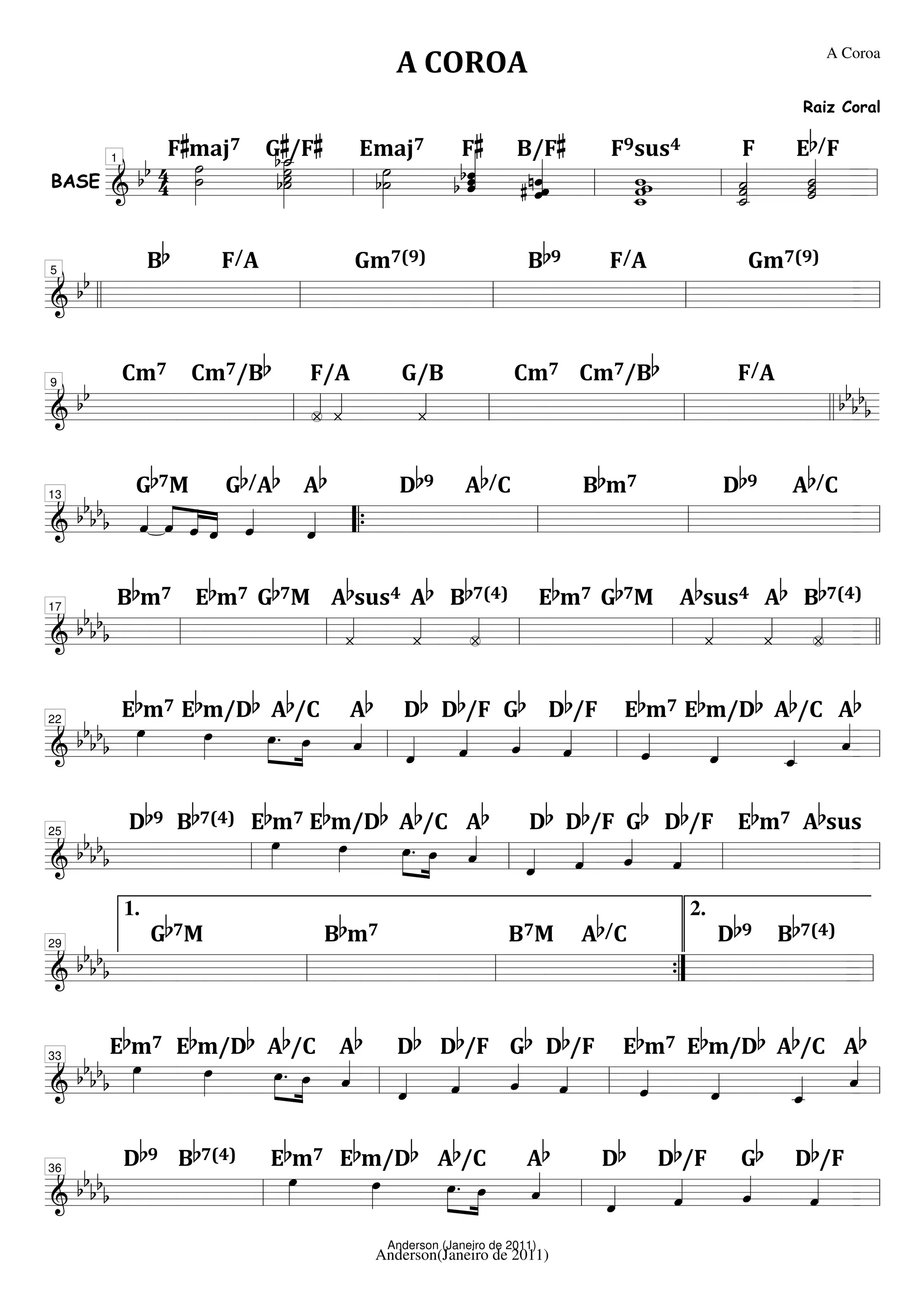 A COROA

A Coroa

Raiz Coral

BASE

1 F♯maj7 G♯/F♯ Emaj7 F♯ B/F♯ F9sus4 F E♭/F

5 B♭ F/A Gm7(9) B♭9 F/A Gm7(9)

9 Cm7 Cm7/B♭ F/A G/B Cm7 Cm7/B♭ F/A

13 G♭7M G♭/A♭ A♭ D♭9 A♭/C B♭m7 D♭9 A♭/C

17 B♭m7 E♭m7 G♭7M A♭sus4 A♭ B♭7(4) E♭m7 G♭7M A♭sus4 A♭ B♭7(4)

22 E♭m7 E♭m/D♭ A♭/C A♭ D♭ D♭/F G♭ D♭/F E♭m7 E♭m/D♭ A♭/C A♭

25 D♭9 B♭7(4) E♭m7 E♭m/D♭ A♭/C A♭ D♭ D♭/F G♭ D♭/F E♭m7 A♭sus

29 1. G♭7M B♭m7 B7M A♭/C 2. D♭9 B♭7(4)

33 E♭m7 E♭m/D♭ A♭/C A♭ D♭ D♭/F G♭ D♭/F E♭m7 E♭m/D♭ A♭/C A♭

36 D♭9 B♭7(4) E♭m7 E♭m/D♭ A♭/C A♭ D♭ D♭/F G♭ D♭/F

Anderson (Janeiro de 2011)
Anderson(Janeiro de 2011)